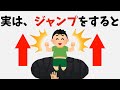 実は、ジャンプをすると